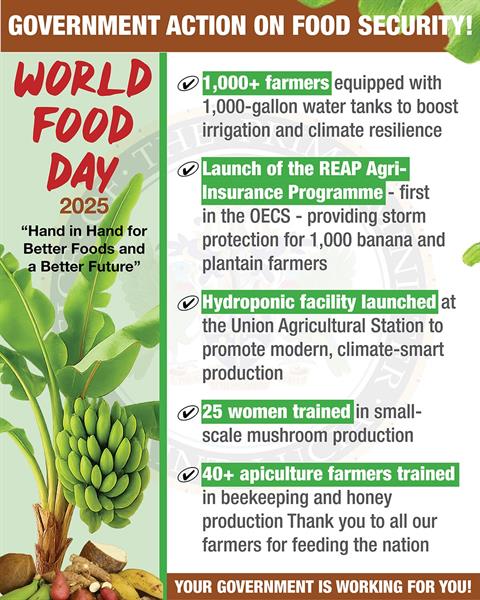 GOVERNMENT ACTION ON FOOD SECURITY!

WORLD FOOD DAY
2025
"Hand in Hand for Better Foods and a Better Future"

1,000+ farmers equipped with 1,000-gallon water tanks to boost irrigation and climate resilience

Launch of the REAP Agri-Insurance Programme - first in the OECS - providing storm protection for 1,000 banana and plantain farmers

Hydroponic facility launched at the Union Agricultural Station to promote modern, climate-smart production

25 women trained in small-scale mushroom production

40+ apiculture farmers trained in beekeeping and honey production Thank you to all our farmers for feeding the nation

YOUR GOVERNMENT IS WORKING FOR YOU!